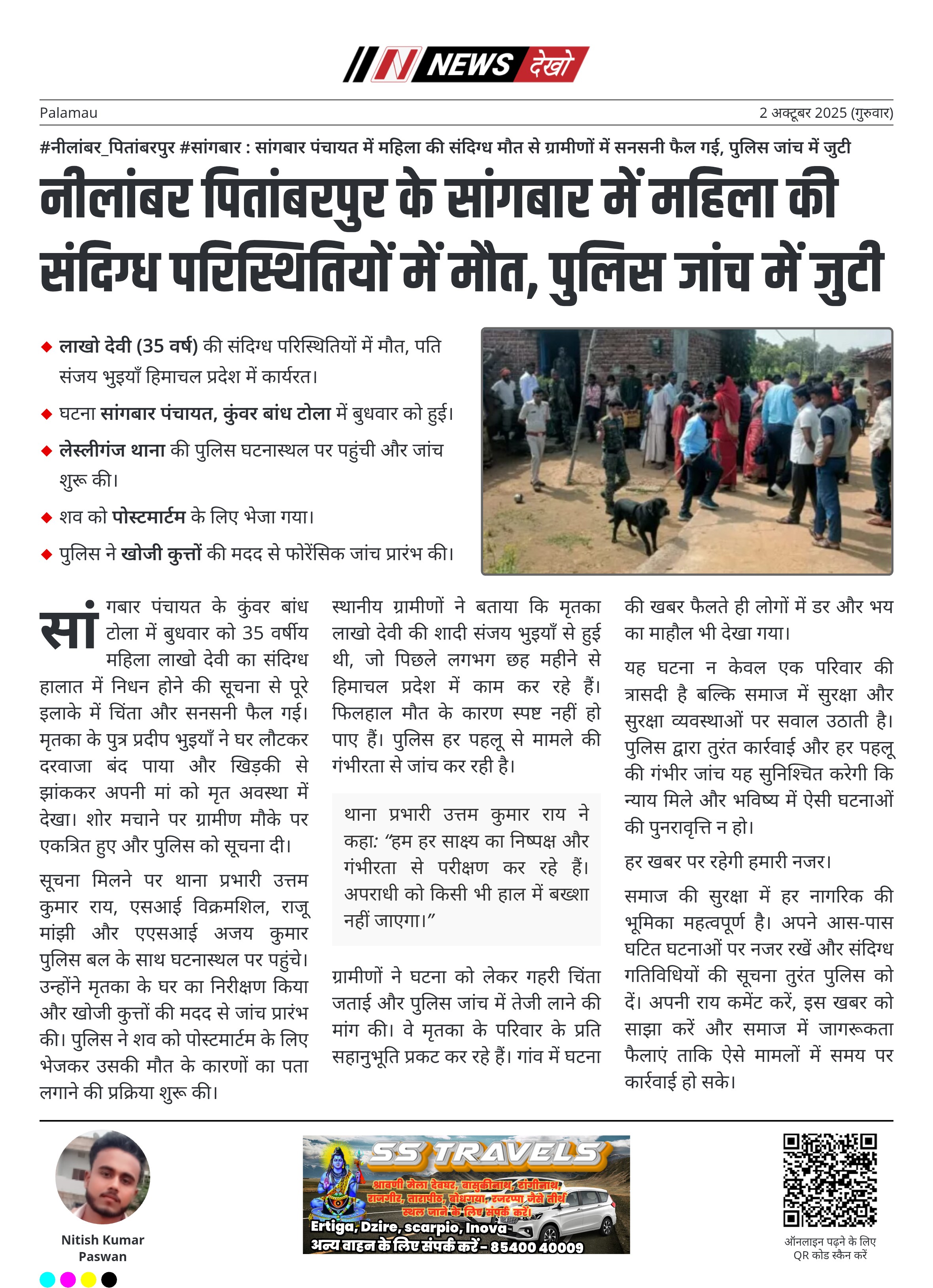 N NEWS देखो

Palamau

2 अक्टूबर 2025 (गुरुवार)

#नीलांबर_पितांबरपुर #सांगबार : सांगबार पंचायत में महिला की संदिग्ध मौत से ग्रामीणों में सनसनी फैल गई, पुलिस जांच में जुटी

नीलांबर पितांबरपुर के सांगबार में महिला की संदिग्ध परिस्थितियों में मौत, पुलिस जांच में जुटी

◆ लाखो देवी (35 वर्ष) की संदिग्ध परिस्थितियों में मौत, पति संजय भुइयाँ हिमाचल प्रदेश में कार्यरत।

◆ घटना सांगबार पंचायत, कुंवर बांध टोला में बुधवार को हुई।

◆ लेस्लीगंज थाना की पुलिस घटनास्थल पर पहुंची और जांच शुरू की।

◆ शव को पोस्टमार्टम के लिए भेजा गया।

◆ पुलिस ने खोजी कुत्तों की मदद से फोरेंसिक जांच प्रारंभ की।

सांगबार पंचायत के कुंवर बांध टोला में बुधवार को 35 वर्षीय महिला लाखो देवी का संदिग्ध हालात में निधन होने की सूचना से पूरे इलाके में चिंता और सनसनी फैल गई। मृतका के पुत्र प्रदीप भुइयाँ ने घर लौटकर दरवाजा बंद पाया और खिड़की से झांककर अपनी मां को मृत अवस्था में देखा। शोर मचाने पर ग्रामीण मौके पर एकत्रित हुए और पुलिस को सूचना दी।

सूचना मिलने पर थाना प्रभारी उत्तम कुमार राय, एसआई विक्रमशिल, राजू मांझी और एएसआई अजय कुमार पुलिस बल के साथ घटनास्थल पर पहुंचे। उन्होंने मृतका के घर का निरीक्षण किया और खोजी कुत्तों की मदद से जांच प्रारंभ की। पुलिस ने शव को पोस्टमार्टम के लिए भेजकर उसकी मौत के कारणों का पता लगाने की प्रक्रिया शुरू की।

स्थानीय ग्रामीणों ने बताया कि मृतका लाखो देवी की शादी संजय भुइयाँ से हुई थी, जो पिछले लगभग छह महीने से हिमाचल प्रदेश में काम कर रहे हैं। फिलहाल मौत के कारण स्पष्ट नहीं हो पाए हैं। पुलिस हर पहलू से मामले की गंभीरता से जांच कर रही है।

थाना प्रभारी उत्तम कुमार राय ने कहा: “हम हर साक्ष्य का निष्पक्ष और गंभीरता से परीक्षण कर रहे हैं। अपराधी को किसी भी हाल में बख्शा नहीं जाएगा।”

ग्रामीणों ने घटना को लेकर गहरी चिंता जताई और पुलिस जांच में तेजी लाने की मांग की। वे मृतका के परिवार के प्रति सहानुभूति प्रकट कर रहे हैं। गांव में घटना की खबर फैलते ही लोगों में डर और भय का माहौल भी देखा गया।

यह घटना न केवल एक परिवार की त्रासदी है बल्कि समाज में सुरक्षा और सुरक्षा व्यवस्थाओं पर सवाल उठाती है। पुलिस द्वारा तुरंत कार्रवाई और हर पहलू की गंभीर जांच यह सुनिश्चित करेगी कि न्याय मिले और भविष्य में ऐसी घटनाओं की पुनरावृत्ति न हो।

हर खबर पर रहेगी हमारी नजर।

समाज की सुरक्षा में हर नागरिक की भूमिका महत्वपूर्ण है। अपने आस-पास घटित घटनाओं पर नजर रखें और संदिग्ध गतिविधियों की सूचना तुरंत पुलिस को दें। अपनी राय कमेंट करें, इस खबर को साझा करें और समाज में जागरूकता फैलाएं ताकि ऐसे मामलों में समय पर कार्रवाई हो सके।

Nitish Kumar Paswan

SS TRAVELS
श्रावणी मेला देवघर, बासुकीनाथ, टांगीनाथ, राजगीर, तारापीठ, बोधगया, रजरप्पा जैसे तीर्थ स्थल जाने के लिए संपर्क करें।
Ertiga, Dzire, scarpio, Inova
अन्य वाहन के लिए संपर्क करें - 85400 40009

ऑनलाइन पढ़ने के लिए QR कोड स्कैन करें